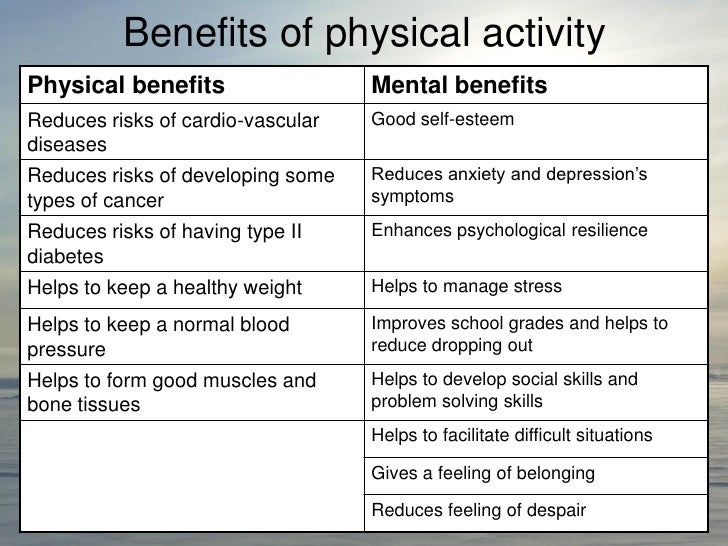 Benefits of physical activity

| Physical benefits | Mental benefits |
|---|---|
| Reduces risks of cardio-vascular diseases | Good self-esteem |
| Reduces risks of developing some types of cancer | Reduces anxiety and depression's symptoms |
| Reduces risks of having type II diabetes | Enhances psychological resilience |
| Helps to keep a healthy weight | Helps to manage stress |
| Helps to keep a normal blood pressure | Improves school grades and helps to reduce dropping out |
| Helps to form good muscles and bone tissues | Helps to develop social skills and problem solving skills |
|  | Helps to facilitate difficult situations |
|  | Gives a feeling of belonging |
|  | Reduces feeling of despair |